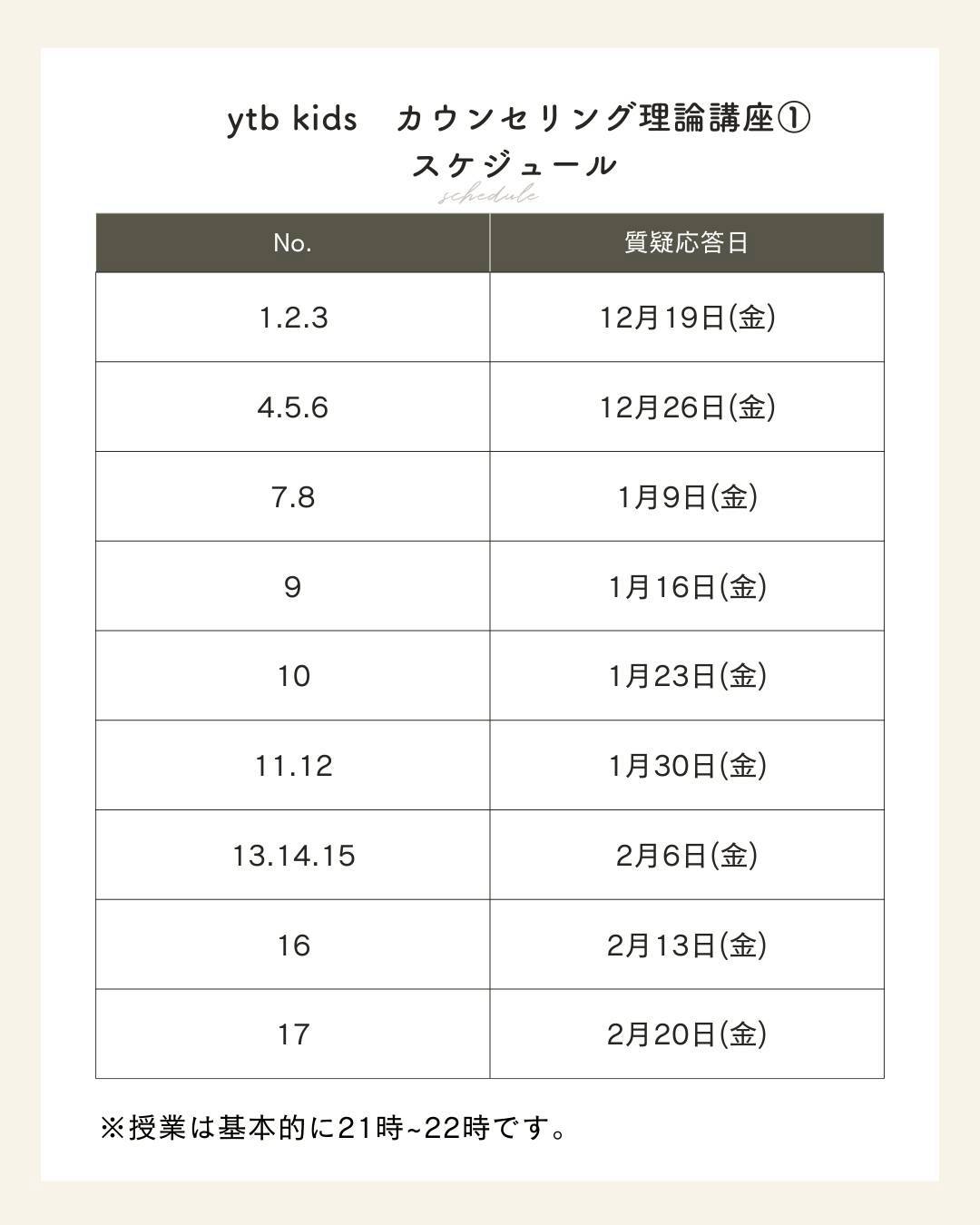 ytb kids　カウンセリング理論講座①
スケジュール
schedule

| No. | 質疑応答日 |
|---|---|
| 1.2.3 | 12月19日(金) |
| 4.5.6 | 12月26日(金) |
| 7.8 | 1月9日(金) |
| 9 | 1月16日(金) |
| 10 | 1月23日(金) |
| 11.12 | 1月30日(金) |
| 13.14.15 | 2月6日(金) |
| 16 | 2月13日(金) |
| 17 | 2月20日(金) |

※授業は基本的に21時~22時です。